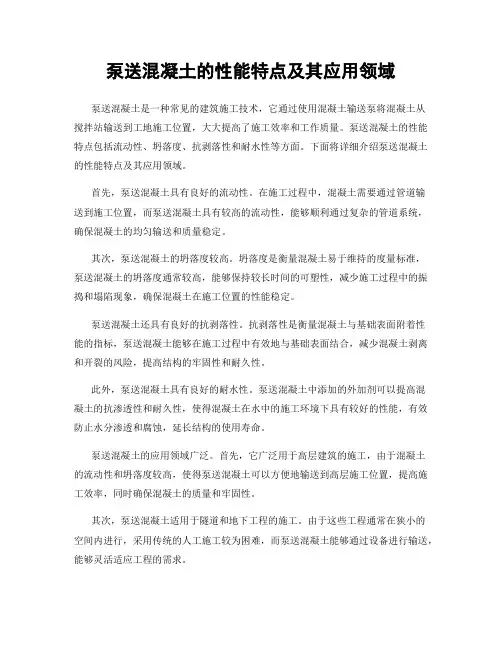 泵送混凝土的性能特点及其应用领域

泵送混凝土是一种常见的建筑施工技术，它通过使用混凝土输送泵将混凝土从搅拌站输送到工地施工位置，大大提高了施工效率和工作质量。泵送混凝土的性能特点包括流动性、坍落度、抗剥落性和耐水性等方面。下面将详细介绍泵送混凝土的性能特点及其应用领域。

首先，泵送混凝土具有良好的流动性。在施工过程中，混凝土需要通过管道输送到施工位置，而泵送混凝土具有较高的流动性，能够顺利通过复杂的管道系统，确保混凝土的均匀输送和质量稳定。

其次，泵送混凝土的坍落度较高。坍落度是衡量混凝土易于维持的度量标准，泵送混凝土的坍落度通常较高，能够保持较长时间的可塑性，减少施工过程中的振捣和塌陷现象，确保混凝土在施工位置的性能稳定。

泵送混凝土还具有良好的抗剥落性。抗剥落性是衡量混凝土与基础表面附着性能的指标，泵送混凝土能够在施工过程中有效地与基础表面结合，减少混凝土剥离和开裂的风险，提高结构的牢固性和耐久性。

此外，泵送混凝土具有良好的耐水性。泵送混凝土中添加的外加剂可以提高混凝土的抗渗透性和耐久性，使得混凝土在水中的施工环境下具有较好的性能，有效防止水分渗透和腐蚀，延长结构的使用寿命。

泵送混凝土的应用领域广泛。首先，它广泛用于高层建筑的施工，由于混凝土的流动性和坍落度较高，使得泵送混凝土可以方便地输送到高层施工位置，提高施工效率，同时确保混凝土的质量和牢固性。

其次，泵送混凝土适用于隧道和地下工程的施工。由于这些工程通常在狭小的空间内进行，采用传统的人工施工较为困难，而泵送混凝土能够通过设备进行输送，能够灵活适应工程的需求。